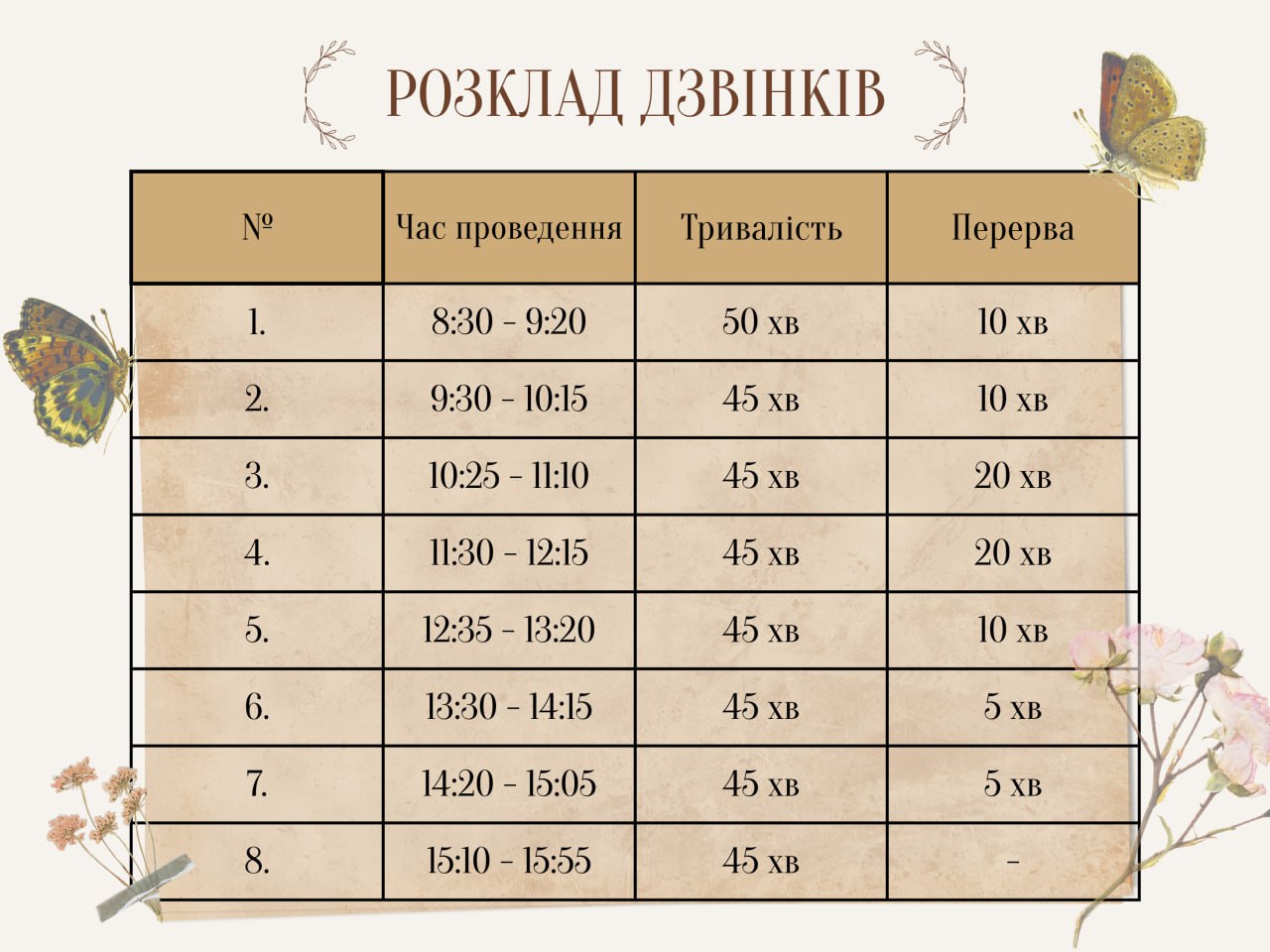 РОЗКЛАД ДЗВІНКІВ

| № | Час проведення | Тривалість | Перерва |
|---|---|---|---|
| 1. | 8:30 - 9:20 | 50 хв | 10 хв |
| 2. | 9:30 - 10:15 | 45 хв | 10 хв |
| 3. | 10:25 - 11:10 | 45 хв | 20 хв |
| 4. | 11:30 - 12:15 | 45 хв | 20 хв |
| 5. | 12:35 - 13:20 | 45 хв | 10 хв |
| 6. | 13:30 - 14:15 | 45 хв | 5 хв |
| 7. | 14:20 - 15:05 | 45 хв | 5 хв |
| 8. | 15:10 - 15:55 | 45 хв | - |